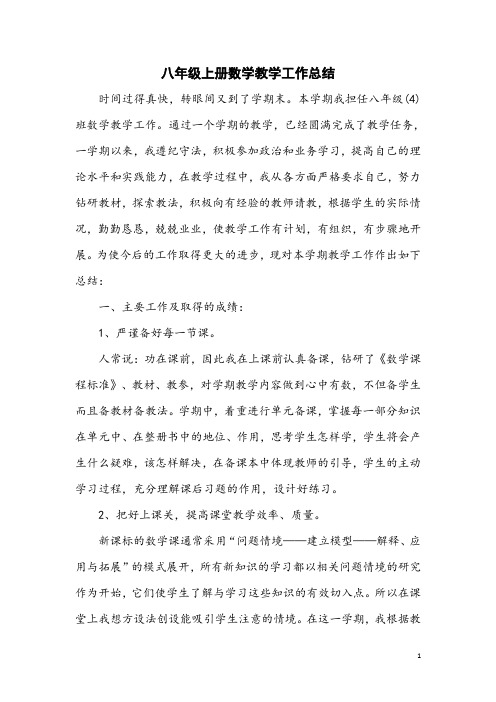 八年级上册数学教学工作总结

时间过得真快，转眼间又到了学期末。本学期我担任八年级(4)班数学教学工作。通过一个学期的教学，已经圆满完成了教学任务，一学期以来，我遵纪守法，积极参加政治和业务学习，提高自己的理论水平和实践能力，在教学过程中，我从各方面严格要求自己，努力钻研教材，探索教法，积极向有经验的教师请教，根据学生的实际情况，勤勤恳恳，兢兢业业，使教学工作有计划，有组织，有步骤地开展。为使今后的工作取得更大的进步，现对本学期教学工作作出如下总结：

一、主要工作及取得的成绩：

1、严谨备好每一节课。

人常说：功在课前，因此我在上课前认真备课，钻研了《数学课程标准》、教材、教参，对学期教学内容做到心中有数，不但备学生而且备教材备教法。学期中，着重进行单元备课，掌握每一部分知识在单元中、在整册书中的地位、作用，思考学生怎样学，学生将会产生什么疑难，该怎样解决，在备课本中体现教师的引导，学生的主动学习过程，充分理解课后习题的作用，设计好练习。

2、把好上课关，提高课堂教学效率、质量。

新课标的数学课通常采用“问题情境——建立模型——解释、应用与拓展”的模式展开，所有新知识的学习都以相关问题情境的研究作为开始，它们使学生了解与学习这些知识的有效切入点。所以在课堂上我想方设法创设能吸引学生注意的情境。在这一学期，我根据教

1